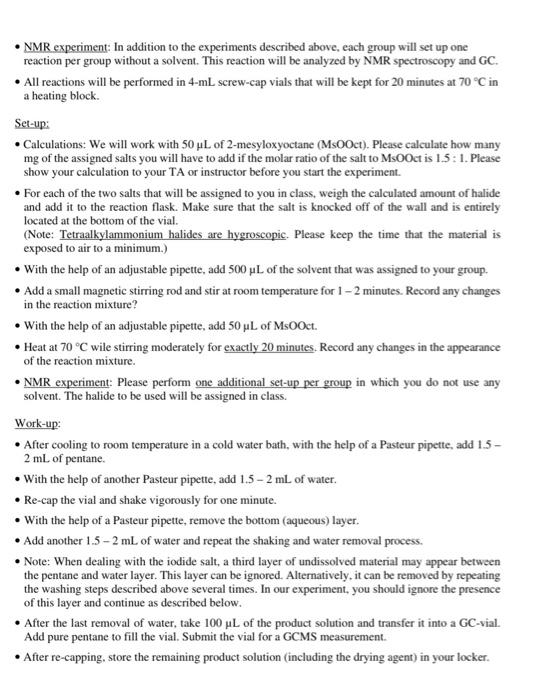 • NMR experiment: In addition to the experiments described above, each group will set up one reaction per group without a solvent. This reaction will be analyzed by NMR spectroscopy and GC.

• All reactions will be performed in 4-mL screw-cap vials that will be kept for 20 minutes at 70 °C in a heating block.

Set-up:

• Calculations: We will work with 50 µL of 2-mesyloxyoctane (MsOOct). Please calculate how many mg of the assigned salts you will have to add if the molar ratio of the salt to MsOOct is 1.5 : 1. Please show your calculation to your TA or instructor before you start the experiment.

• For each of the two salts that will be assigned to you in class, weigh the calculated amount of halide and add it to the reaction flask. Make sure that the salt is knocked off of the wall and is entirely located at the bottom of the vial.
(Note: Tetraalkylammonium halides are hygroscopic. Please keep the time that the material is exposed to air to a minimum.)

• With the help of an adjustable pipette, add 500 µL of the solvent that was assigned to your group.

• Add a small magnetic stirring rod and stir at room temperature for 1 – 2 minutes. Record any changes in the reaction mixture?

• With the help of an adjustable pipette, add 50 µL of MsOOct.

• Heat at 70 °C wile stirring moderately for exactly 20 minutes. Record any changes in the appearance of the reaction mixture.

• NMR experiment: Please perform one additional set-up per group in which you do not use any solvent. The halide to be used will be assigned in class.

Work-up:

• After cooling to room temperature in a cold water bath, with the help of a Pasteur pipette, add 1.5 – 2 mL of pentane.

• With the help of another Pasteur pipette, add 1.5 – 2 mL of water.

• Re-cap the vial and shake vigorously for one minute.

• With the help of a Pasteur pipette, remove the bottom (aqueous) layer.

• Add another 1.5 – 2 mL of water and repeat the shaking and water removal process.

• Note: When dealing with the iodide salt, a third layer of undissolved material may appear between the pentane and water layer. This layer can be ignored. Alternatively, it can be removed by repeating the washing steps described above several times. In our experiment, you should ignore the presence of this layer and continue as described below.

• After the last removal of water, take 100 µL of the product solution and transfer it into a GC-vial. Add pure pentane to fill the vial. Submit the vial for a GCMS measurement.

• After re-capping, store the remaining product solution (including the drying agent) in your locker.